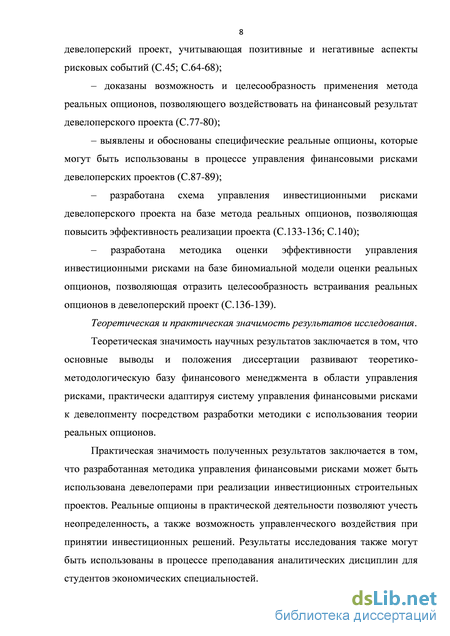 8

девелоперский проект, учитывающая позитивные и негативные аспекты рисковых событий (С.45; С.64-68);

– доказаны возможность и целесообразность применения метода реальных опционов, позволяющего воздействовать на финансовый результат девелоперского проекта (С.77-80);

– выявлены и обоснованы специфические реальные опционы, которые могут быть использованы в процессе управления финансовыми рисками девелоперских проектов (С.87-89);

– разработана схема управления инвестиционными рисками девелоперского проекта на базе метода реальных опционов, позволяющая повысить эффективность реализации проекта (С.133-136; С.140);

– разработана методика оценки эффективности управления инвестиционными рисками на базе биномиальной модели оценки реальных опционов, позволяющая отразить целесообразность встраивания реальных опционов в девелоперский проект (С.136-139).

Теоретическая и практическая значимость результатов исследования.

Теоретическая значимость научных результатов заключается в том, что основные выводы и положения диссертации развивают теоретико-методологическую базу финансового менеджмента в области управления рисками, практически адаптируя систему управления финансовыми рисками к девелопменту посредством разработки методики с использования теории реальных опционов.

Практическая значимость полученных результатов заключается в том, что разработанная методика управления финансовыми рисками может быть использована девелоперами при реализации инвестиционных строительных проектов. Реальные опционы в практической деятельности позволяют учесть неопределенность, а также возможность управленческого воздействия при принятии инвестиционных решений. Результаты исследования также могут быть использованы в процессе преподавания аналитических дисциплин для студентов экономических специальностей.

dsLib.net
библиотека диссертаций